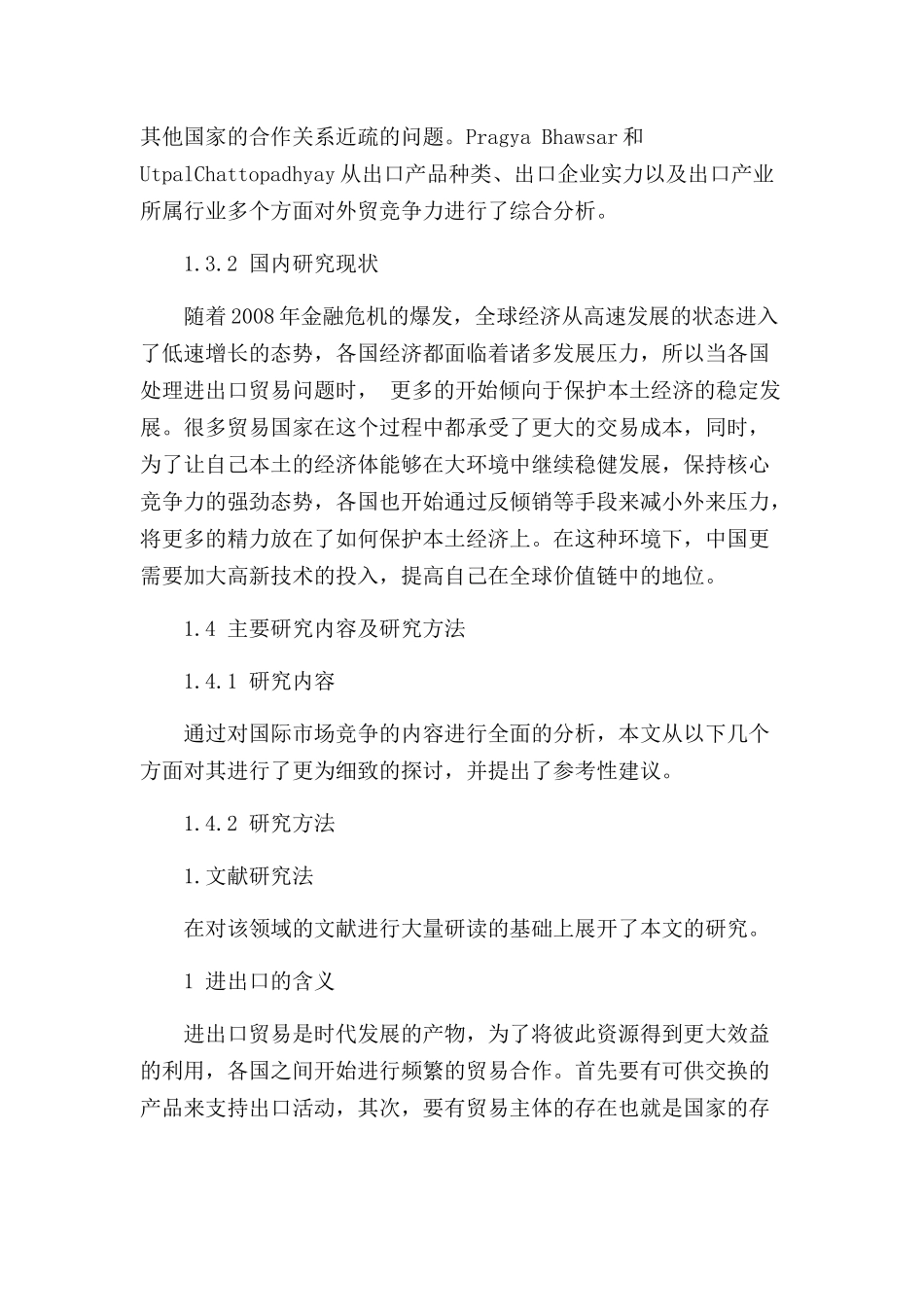 其他国家的合作关系近疏的问题。Pragya Bhawsar 和 UtpalChattopadhyay 从出口产品种类、出口企业实力以及出口产业所属行业多个方面对外贸竞争力进行了综合分析。

1.3.2 国内研究现状

随着 2008 年金融危机的爆发，全球经济从高速发展的状态进入了低速增长的态势，各国经济都面临着诸多发展压力，所以当各国处理进出口贸易问题时， 更多的开始倾向于保护本土经济的稳定发展。很多贸易国家在这个过程中都承受了更大的交易成本，同时，为了让自己本土的经济体能够在大环境中继续稳健发展，保持核心竞争力的强劲态势，各国也开始通过反倾销等手段来减小外来压力，将更多的精力放在了如何保护本土经济上。在这种环境下，中国更需要加大高新技术的投入，提高自己在全球价值链中的地位。

1.4 主要研究内容及研究方法

1.4.1 研究内容

通过对国际市场竞争的内容进行全面的分析，本文从以下几个方面对其进行了更为细致的探讨，并提出了参考性建议。

1.4.2 研究方法

1.文献研究法

在对该领域的文献进行大量研读的基础上展开了本文的研究。

1 进出口的含义

进出口贸易是时代发展的产物，为了将彼此资源得到更大效益的利用，各国之间开始进行频繁的贸易合作。首先要有可供交换的产品来支持出口活动，其次，要有贸易主体的存在也就是国家的存